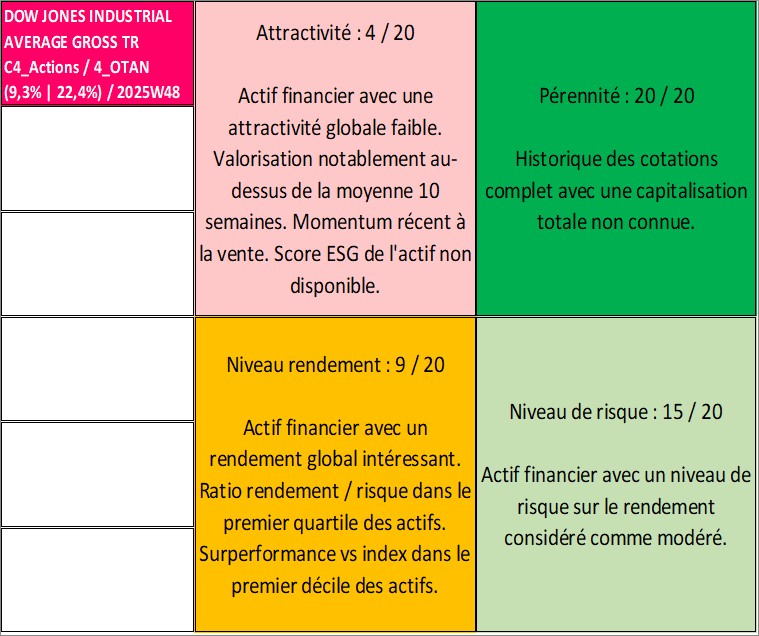 DOW JONES INDUSTRIAL AVERAGE GROSS TR
C4_Actions / 4_OTAN
(9,3% | 22,4%) / 2025W48

Attractivité : 4 / 20

Actif financier avec une attractivité globale faible. Valorisation notablement au-dessus de la moyenne 10 semaines. Momentum récent à la vente. Score ESG de l'actif non disponible.

Pérennité : 20 / 20

Historique des cotations complet avec une capitalisation totale non connue.

Niveau rendement : 9 / 20

Actif financier avec un rendement global intéressant. Ratio rendement / risque dans le premier quartile des actifs. Surperformance vs index dans le premier décile des actifs.

Niveau de risque : 15 / 20

Actif financier avec un niveau de risque sur le rendement considéré comme modéré.